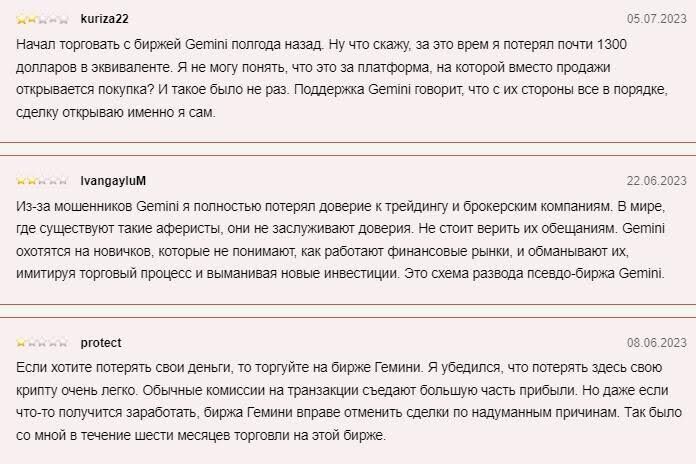 kuriza22

05.07.2023

Начал торговать с биржей Gemini полгода назад. Ну что скажу, за это врем я потерял почти 1300 долларов в эквиваленте. Я не могу понять, что это за платформа, на которой вместо продажи открывается покупка? И такое было не раз. Поддержка Gemini говорит, что с их стороны все в порядке, сделку открываю именно я сам.

IvangayluM

22.06.2023

Из-за мошенников Gemini я полностью потерял доверие к трейдингу и брокерским компаниям. В мире, где существуют такие аферисты, они не заслуживают доверия. Не стоит верить их обещаниям. Gemini охотятся на новичков, которые не понимают, как работают финансовые рынки, и обманывают их, имитируя торговый процесс и выманивая новые инвестиции. Это схема развода псевдо-биржа Gemini.

protect

08.06.2023

Если хотите потерять свои деньги, то торгуйте на бирже Гемини. Я убедился, что потерять здесь свою крипту очень легко. Обычные комиссии на транзакции съедают большую часть прибыли. Но даже если что-то получится заработать, биржа Гемини вправе отменить сделки по надуманным причинам. Так было со мной в течение шести месяцев торговли на этой бирже.